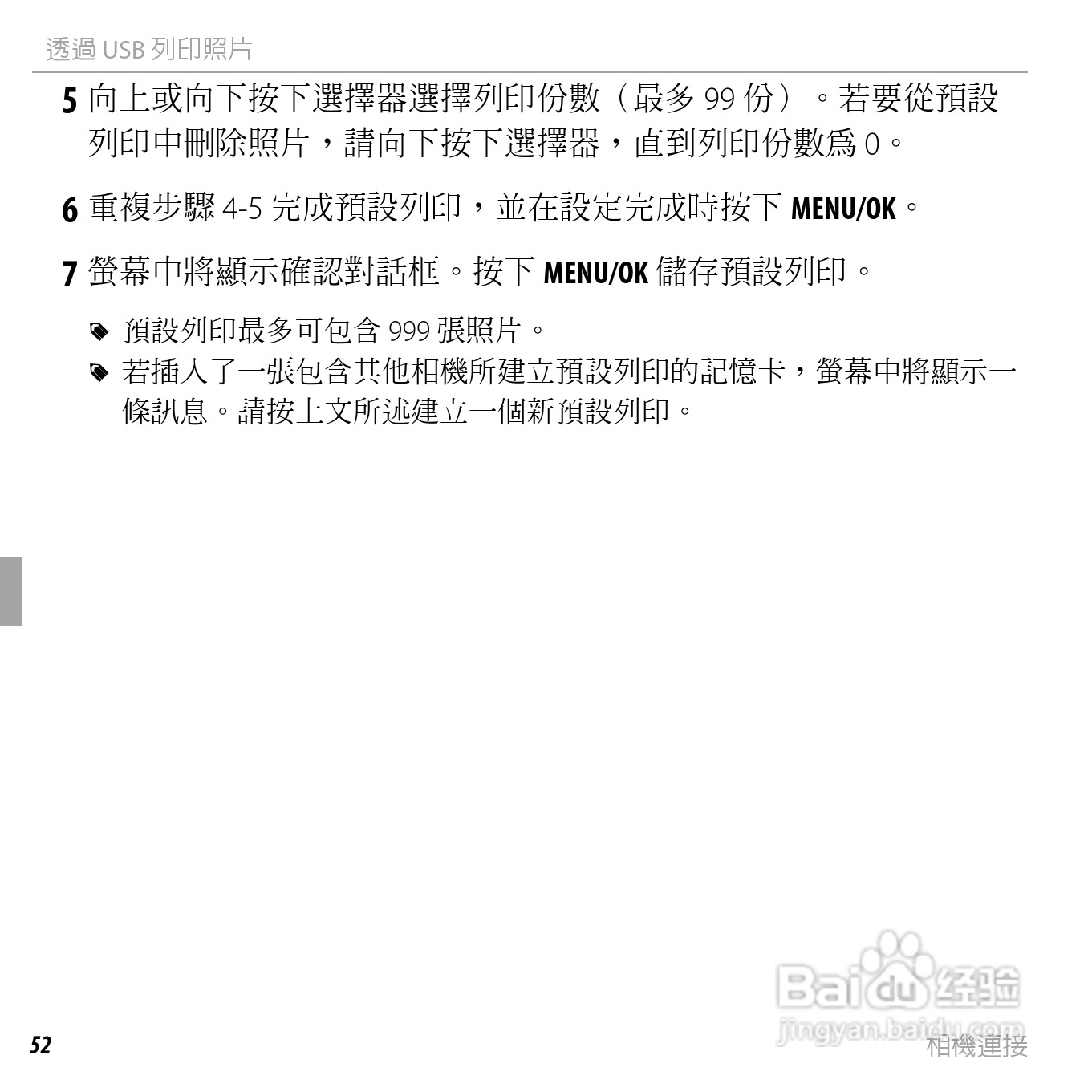 透過USB列印照片

5 向上或向下按下選擇器選擇列印份數（最多99份）。若要從預設列印中刪除照片，請向下按下選擇器，直到列印份數爲0。

6 重複步驟4-5完成預設列印，並在設定完成時按下MENU/OK。

7 螢幕中將顯示確認對話框。按下MENU/OK儲存預設列印。

預設列印最多可包含999張照片。

若插入了一張包含其他相機所建立預設列印的記憶卡，螢幕中將顯示一條訊息。請按上文所述建立一個新預設列印。

52

相機連接

Baidu经验
jingyan.baidu.com